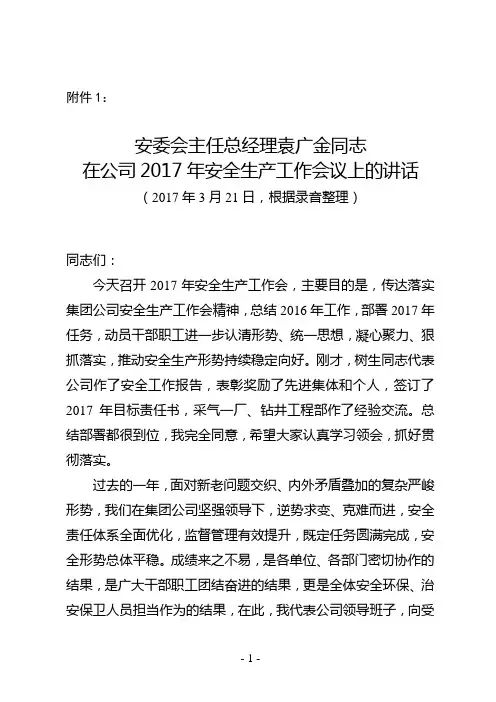 附件 1：

安委会主任总经理袁广金同志
在公司 2017 年安全生产工作会议上的讲话
（2017 年 3 月 21 日，根据录音整理）

同志们：

今天召开 2017 年安全生产工作会，主要目的是，传达落实集团公司安全生产工作会精神，总结 2016 年工作，部署 2017 年任务，动员干部职工进一步认清形势、统一思想，凝心聚力、狠抓落实，推动安全生产形势持续稳定向好。刚才，树生同志代表公司作了安全工作报告，表彰奖励了先进集体和个人，签订了 2017 年目标责任书，采气一厂、钻井工程部作了经验交流。总结部署都很到位，我完全同意，希望大家认真学习领会，抓好贯彻落实。

过去的一年，面对新老问题交织、内外矛盾叠加的复杂严峻形势，我们在集团公司坚强领导下，逆势求变、克难而进，安全责任体系全面优化，监督管理有效提升，既定任务圆满完成，安全形势总体平稳。成绩来之不易，是各单位、各部门密切协作的结果，是广大干部职工团结奋进的结果，更是全体安全环保、治安保卫人员担当作为的结果，在此，我代表公司领导班子，向受

- 1 -